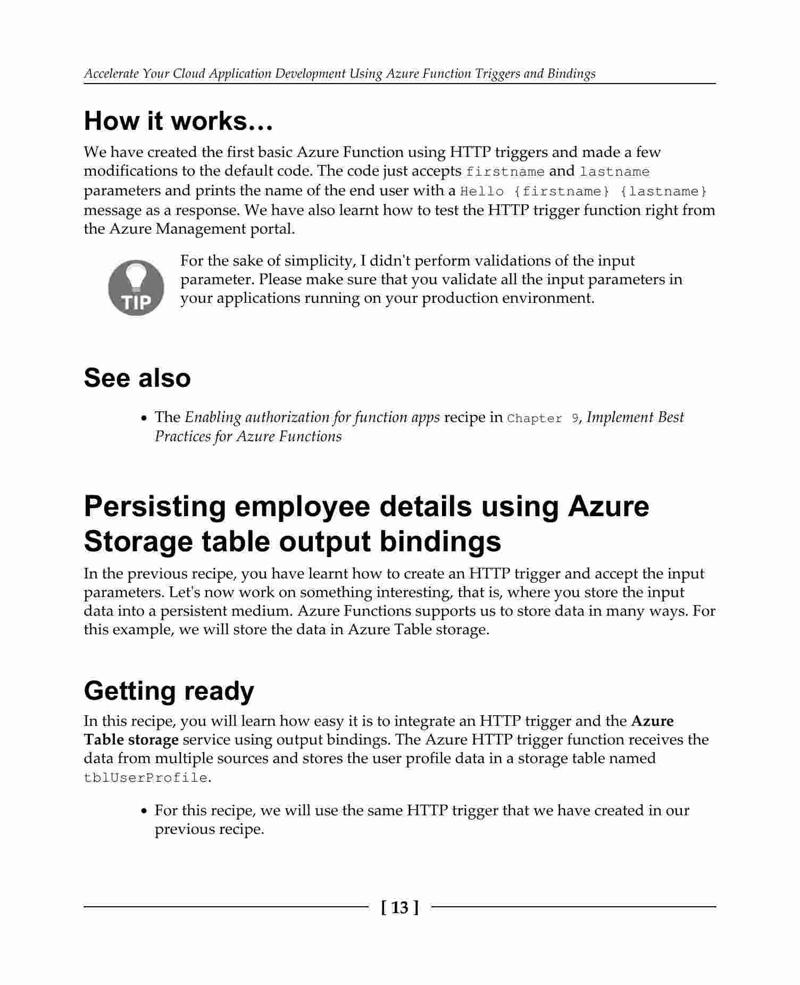 Accelerate Your Cloud Application Development Using Azure Function Triggers and Bindings

How it works…

We have created the first basic Azure Function using HTTP triggers and made a few modifications to the default code. The code just accepts firstname and lastname parameters and prints the name of the end user with a Hello {firstname} {lastname} message as a response. We have also learnt how to test the HTTP trigger function right from the Azure Management portal.

TIP

For the sake of simplicity, I didn't perform validations of the input parameter. Please make sure that you validate all the input parameters in your applications running on your production environment.

See also

• The Enabling authorization for function apps recipe in Chapter 9, Implement Best Practices for Azure Functions

Persisting employee details using Azure Storage table output bindings

In the previous recipe, you have learnt how to create an HTTP trigger and accept the input parameters. Let's now work on something interesting, that is, where you store the input data into a persistent medium. Azure Functions supports us to store data in many ways. For this example, we will store the data in Azure Table storage.

Getting ready

In this recipe, you will learn how easy it is to integrate an HTTP trigger and the Azure Table storage service using output bindings. The Azure HTTP trigger function receives the data from multiple sources and stores the user profile data in a storage table named tblUserProfile.

• For this recipe, we will use the same HTTP trigger that we have created in our previous recipe.

[ 13 ]